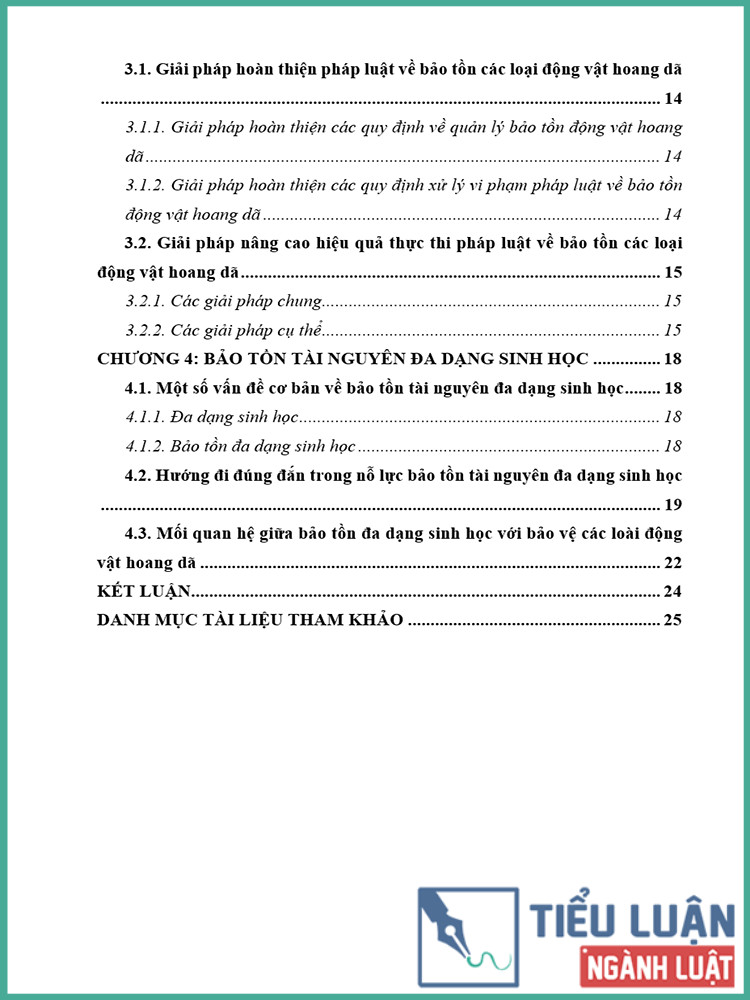 3.1. Giải pháp hoàn thiện pháp luật về bảo tồn các loại động vật hoang dã 14

3.1.1. Giải pháp hoàn thiện các quy định về quản lý bảo tồn động vật hoang dã 14

3.1.2. Giải pháp hoàn thiện các quy định xử lý vi phạm pháp luật về bảo tồn động vật hoang dã 14

3.2. Giải pháp nâng cao hiệu quả thực thi pháp luật về bảo tồn các loại động vật hoang dã 15

3.2.1. Các giải pháp chung 15

3.2.2. Các giải pháp cụ thể 15

CHƯƠNG 4: BẢO TỒN TÀI NGUYÊN ĐA DẠNG SINH HỌC 18

4.1. Một số vấn đề cơ bản về bảo tồn tài nguyên đa dạng sinh học 18

4.1.1. Đa dạng sinh học 18

4.1.2. Bảo tồn đa dạng sinh học 18

4.2. Hướng đi đúng đắn trong nỗ lực bảo tồn tài nguyên đa dạng sinh học 19

4.3. Mối quan hệ giữa bảo tồn đa dạng sinh học với bảo vệ các loài động vật hoang dã 22

KẾT LUẬN 24

DANH MỤC TÀI LIỆU THAM KHẢO 25

TIỂU LUẬN
NGÀNH LUẬT